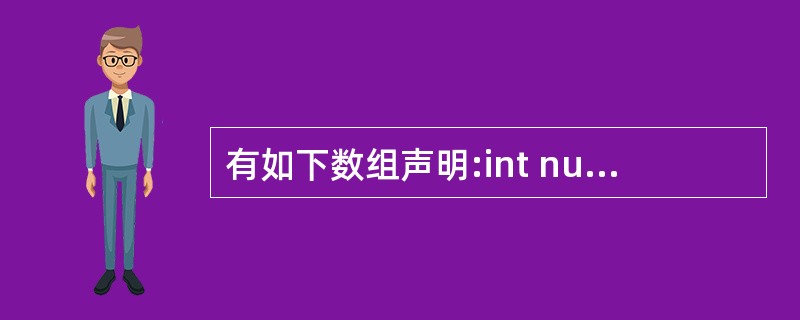 有如下数组声明:int nu...